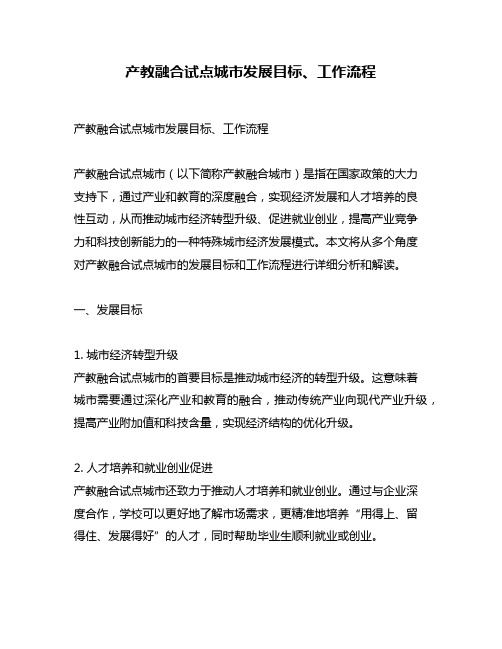 产教融合试点城市发展目标、工作流程

产教融合试点城市发展目标、工作流程

产教融合试点城市（以下简称产教融合城市）是指在国家政策的大力支持下，通过产业和教育的深度融合，实现经济发展和人才培养的良性互动，从而推动城市经济转型升级、促进就业创业，提高产业竞争力和科技创新能力的一种特殊城市经济发展模式。本文将从多个角度对产教融合试点城市的发展目标和工作流程进行详细分析和解读。

一、发展目标

1. 城市经济转型升级
产教融合试点城市的首要目标是推动城市经济的转型升级。这意味着城市需要通过深化产业和教育的融合，推动传统产业向现代产业升级，提高产业附加值和科技含量，实现经济结构的优化升级。

2. 人才培养和就业创业促进
产教融合试点城市还致力于推动人才培养和就业创业。通过与企业深度合作，学校可以更好地了解市场需求，更精准地培养“用得上、留得住、发展得好”的人才，同时帮助毕业生顺利就业或创业。